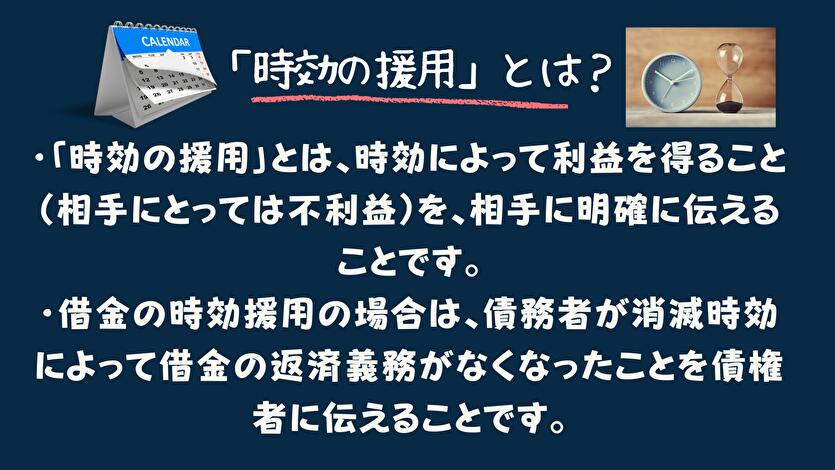 CALENDAR

「時効の援用」とは？

・「時効の援用」とは、時効によって利益を得ること（相手にとっては不利益）を、相手に明確に伝えることです。

・借金の時効援用の場合は、債務者が消滅時効によって借金の返済義務がなくなったことを債権者に伝えることです。